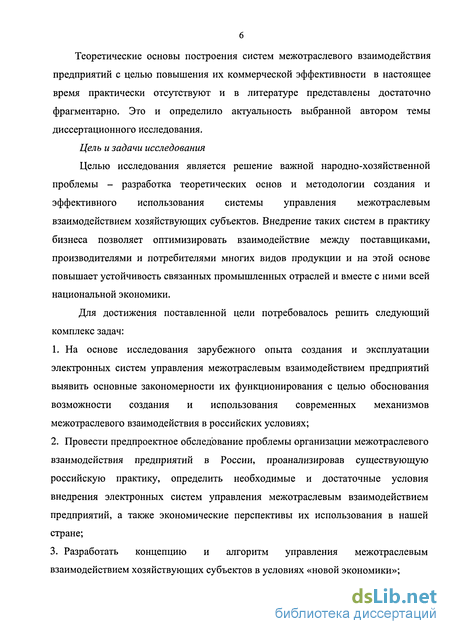 6

Теоретические основы построения систем межотраслевого взаимодействия предприятий с целью повышения их коммерческой эффективности в настоящее время практически отсутствуют и в литературе представлены достаточно фрагментарно. Это и определило актуальность выбранной автором темы диссертационного исследования.

Цель и задачи исследования

Целью исследования является решение важной народно-хозяйственной проблемы – разработка теоретических основ и методологии создания и эффективного использования системы управления межотраслевым взаимодействием хозяйствующих субъектов. Внедрение таких систем в практику бизнеса позволяет оптимизировать взаимодействие между поставщиками, производителями и потребителями многих видов продукции и на этой основе повышает устойчивость связанных промышленных отраслей и вместе с ними всей национальной экономики.

Для достижения поставленной цели потребовалось решить следующий комплекс задач:

1. На основе исследования зарубежного опыта создания и эксплуатации электронных систем управления межотраслевым взаимодействием предприятий выявить основные закономерности их функционирования с целью обоснования возможности создания и использования современных механизмов межотраслевого взаимодействия в российских условиях;

2. Провести предпроектное обследование проблемы организации межотраслевого взаимодействия предприятий в России, проанализировав существующую российскую практику, определить необходимые и достаточные условия внедрения электронных систем управления межотраслевым взаимодействием предприятий, а также экономические перспективы их использования в нашей стране;

3. Разработать концепцию и алгоритм управления межотраслевым взаимодействием хозяйствующих субъектов в условиях «новой экономики»;

dsLib.net
библиотека диссертаций